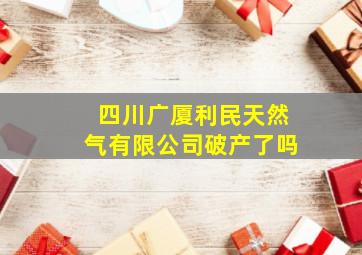 四川广厦利民天然气有限公司破产了吗